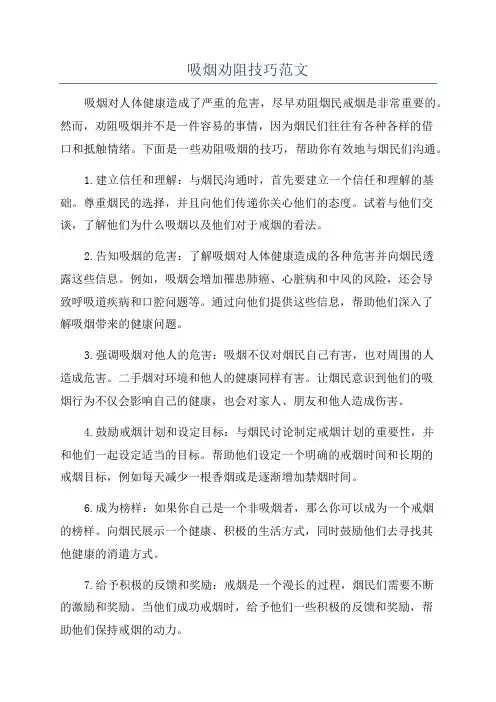 吸烟劝阻技巧范文

吸烟对人体健康造成了严重的危害，尽早劝阻烟民戒烟是非常重要的。然而，劝阻吸烟并不是一件容易的事情，因为烟民们往往有各种各样的借口和抵触情绪。下面是一些劝阻吸烟的技巧，帮助你有效地与烟民们沟通。

1.建立信任和理解：与烟民沟通时，首先要建立一个信任和理解的基础。尊重烟民的选择，并且向他们传递你关心他们的态度。试着与他们交谈，了解他们为什么吸烟以及他们对于戒烟的看法。

2.告知吸烟的危害：了解吸烟对人体健康造成的各种危害并向烟民透露这些信息。例如，吸烟会增加罹患肺癌、心脏病和中风的风险，还会导致呼吸道疾病和口腔问题等。通过向他们提供这些信息，帮助他们深入了解吸烟带来的健康问题。

3.强调吸烟对他人的危害：吸烟不仅对烟民自己有害，也对周围的人造成危害。二手烟对环境和他人的健康同样有害。让烟民意识到他们的吸烟行为不仅会影响自己的健康，也会对家人、朋友和他人造成伤害。

4.鼓励戒烟计划和设定目标：与烟民讨论制定戒烟计划的重要性，并和他们一起设定适当的目标。帮助他们设定一个明确的戒烟时间和长期的戒烟目标，例如每天减少一根香烟或是逐渐增加禁烟时间。

6.成为榜样：如果你自己是一个非吸烟者，那么你可以成为一个戒烟的榜样。向烟民展示一个健康、积极的生活方式，同时鼓励他们去寻找其他健康的消遣方式。

7.给予积极的反馈和奖励：戒烟是一个漫长的过程，烟民们需要不断的激励和奖励。当他们成功戒烟时，给予他们一些积极的反馈和奖励，帮助他们保持戒烟的动力。